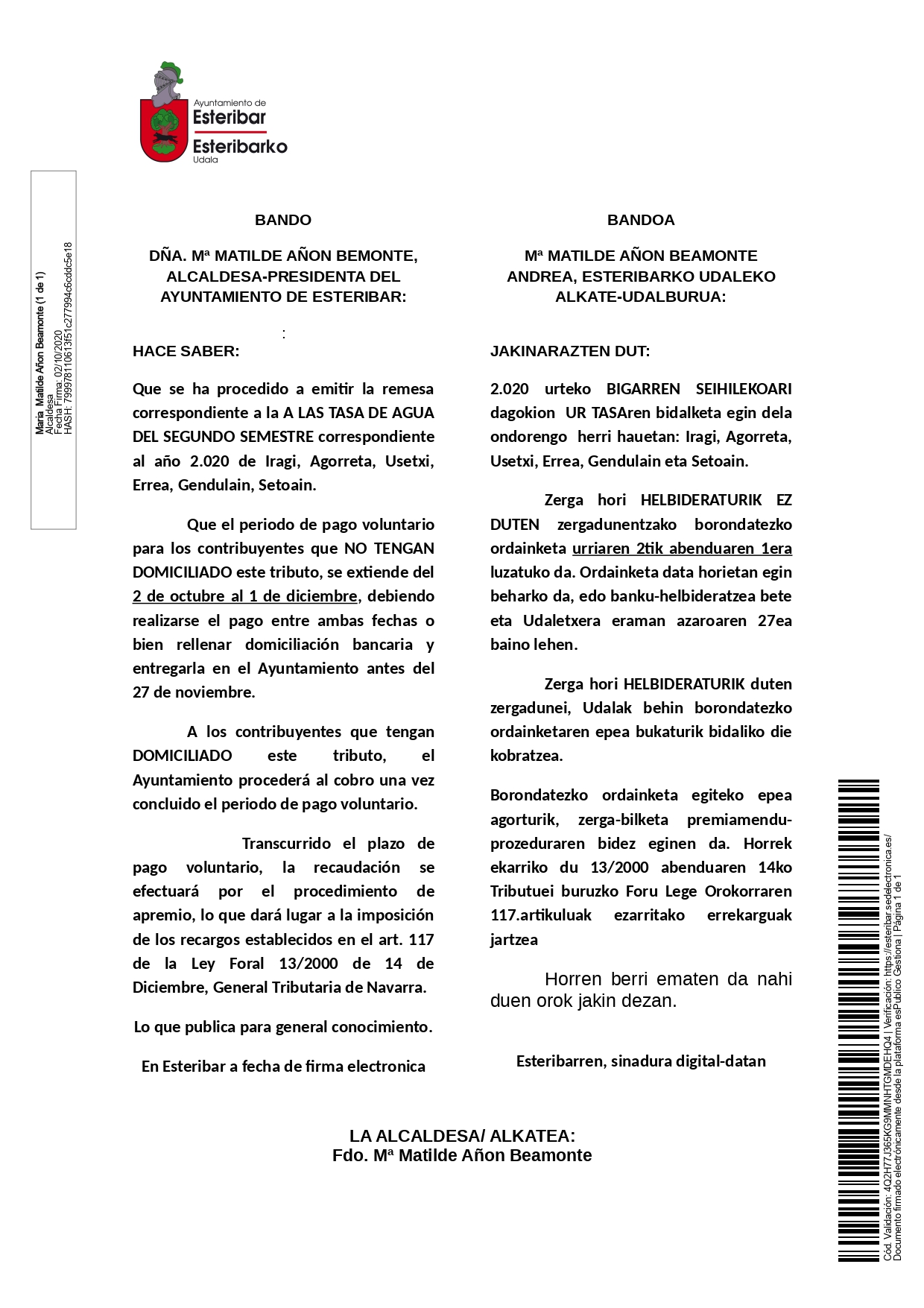 Ayuntamiento de
Esteribar
Esteribarko
Udala

Maria Matilde Añon Beamonte (1 de 1)
Alcaldesa
Fecha Firma: 02/10/2020
HASH: 79997811061 3f51c277994c6cddc5e18

BANDO

DÑA. Mª MATILDE AÑON BEMONTE, ALCALDESA-PRESIDENTA DEL AYUNTAMIENTO DE ESTERIBAR:

:

HACE SABER:

Que se ha procedido a emitir la remesa correspondiente a la A LAS TASA DE AGUA DEL SEGUNDO SEMESTRE correspondiente al año 2.020 de Iragi, Agorreta, Usetxi, Errea, Gendulain, Setoain.

Que el periodo de pago voluntario para los contribuyentes que NO TENGAN DOMICILIADO este tributo, se extiende del 2 de octubre al 1 de diciembre, debiendo realizarse el pago entre ambas fechas o bien rellenar domiciliación bancaria y entregarla en el Ayuntamiento antes del 27 de noviembre.

A los contribuyentes que tengan DOMICILIADO este tributo, el Ayuntamiento procederá al cobro una vez concluido el periodo de pago voluntario.

Transcurrido el plazo de pago voluntario, la recaudación se efectuará por el procedimiento de apremio, lo que dará lugar a la imposición de los recargos establecidos en el art. 117 de la Ley Foral 13/2000 de 14 de Diciembre, General Tributaria de Navarra.

Lo que publica para general conocimiento.

En Esteribar a fecha de firma electronica

BANDOA

Mª MATILDE AÑON BEAMONTE ANDREA, ESTERIBARKO UDALEKO ALKATE-UDALBURUA:

JAKINARAZTEN DUT:

2.020 urteko BIGARREN SEIHILEKOARI dagokion UR TASAren bidalketa egin dela ondorengo herri hauetan: Iragi, Agorreta, Usetxi, Errea, Gendulain eta Setoain.

Zerga hori HELBIDERATURIK EZ DUTEN zergadunentzako borondatezko ordainketa urriaren 2tik abenduaren 1era luzatuko da. Ordainketa data horietan egin beharko da, edo banku-helbideratzea bete eta Udaletxera eraman azaroaren 27ea baino lehen.

Zerga hori HELBIDERATURIK duten zergadunei, Udalak behin borondatezko ordainketaren epea bukaturik bidaliko die kobratzea.

Borondatezko ordainketa egiteko epea agorturik, zerga-bilketa premiamendu-prozeduraren bidez eginen da. Horrek ekarriko du 13/2000 abenduaren 14ko Tributuei buruzko Foru Lege Orokorraren 117.artikuluak ezarritako errekarguak jartzea

Horren berri ematen da nahi duen orok jakin dezan.

Esteribarren, sinadura digital-datan

LA ALCALDESA/ ALKATEA:
Fdo. Mª Matilde Añon Beamonte

Cód. Validación: 4Q2H77J365KG9MMNHTGMDEHQ4 | Verificación: https://esteribar.sedelectronica.es/
Documento firmado electrónicamente desde la plataforma esPublico Gestiona | Página 1 de 1